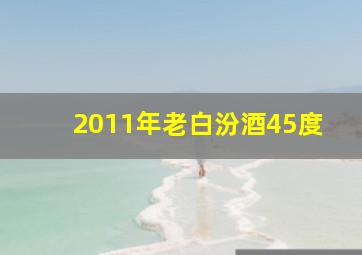 2011年老白汾酒45度